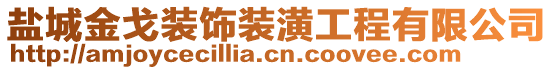 盐城金戈装饰装潢工程有限公司
http://amjoycecillia.cn.coovee.com